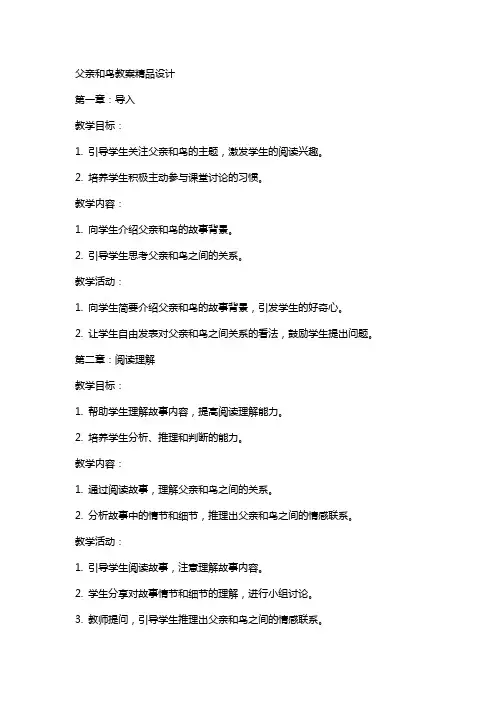 父亲和鸟教案精品设计

第一章：导入

教学目标：

1. 引导学生关注父亲和鸟的主题，激发学生的阅读兴趣。

2. 培养学生积极主动参与课堂讨论的习惯。

教学内容：

1. 向学生介绍父亲和鸟的故事背景。

2. 引导学生思考父亲和鸟之间的关系。

教学活动：

1. 向学生简要介绍父亲和鸟的故事背景，引发学生的好奇心。

2. 让学生自由发表对父亲和鸟之间关系的看法，鼓励学生提出问题。

第二章：阅读理解

教学目标：

1. 帮助学生理解故事内容，提高阅读理解能力。

2. 培养学生分析、推理和判断的能力。

教学内容：

1. 通过阅读故事，理解父亲和鸟之间的关系。

2. 分析故事中的情节和细节，推理出父亲和鸟之间的情感联系。

教学活动：

1. 引导学生阅读故事，注意理解故事内容。

2. 学生分享对故事情节和细节的理解，进行小组讨论。

3. 教师提问，引导学生推理出父亲和鸟之间的情感联系。